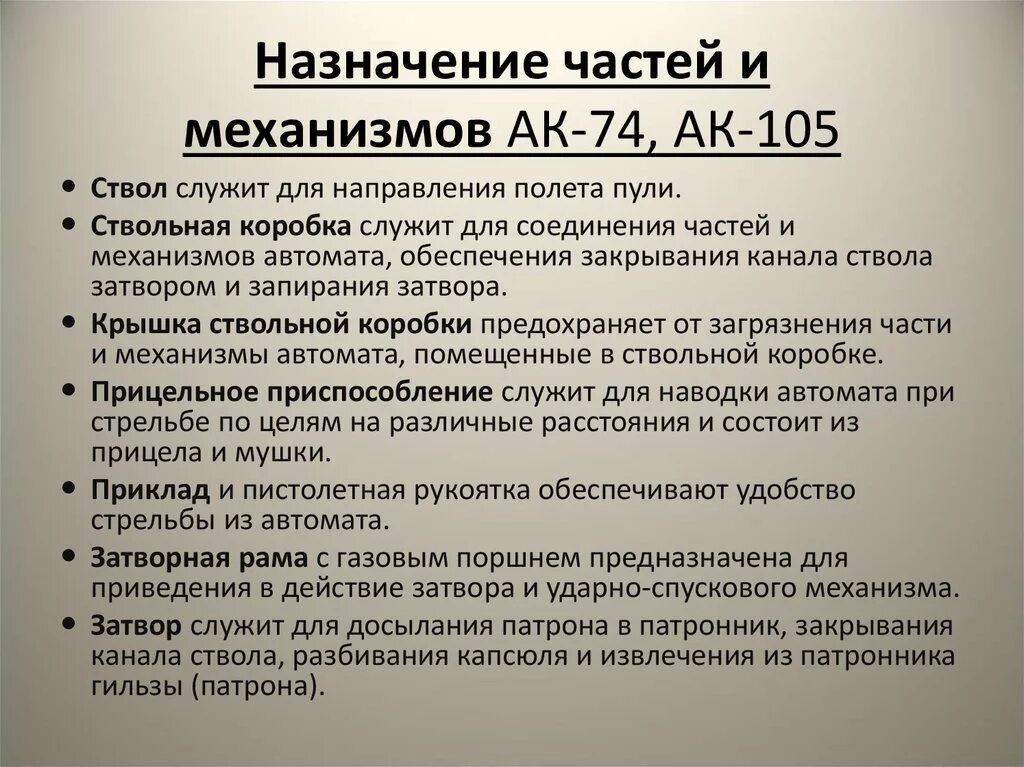 Назначение частей и механизмов АК-74, АК-105

• Ствол служит для направления полета пули.
• Ствольная коробка служит для соединения частей и механизмов автомата, обеспечения закрывания канала ствола затвором и запирания затвора.
• Крышка ствольной коробки предохраняет от загрязнения части и механизмы автомата, помещенные в ствольной коробке.
• Прицельное приспособление служит для наводки автомата при стрельбе по целям на различные расстояния и состоит из прицела и мушки.
• Приклад и пистолетная рукоятка обеспечивают удобство стрельбы из автомата.
• Затворная рама с газовым поршнем предназначена для приведения в действие затвора и ударно-спускового механизма.
• Затвор служит для досылания патрона в патронник, закрывания канала ствола, разбивания капсюля и извлечения из патронника гильзы (патрона).